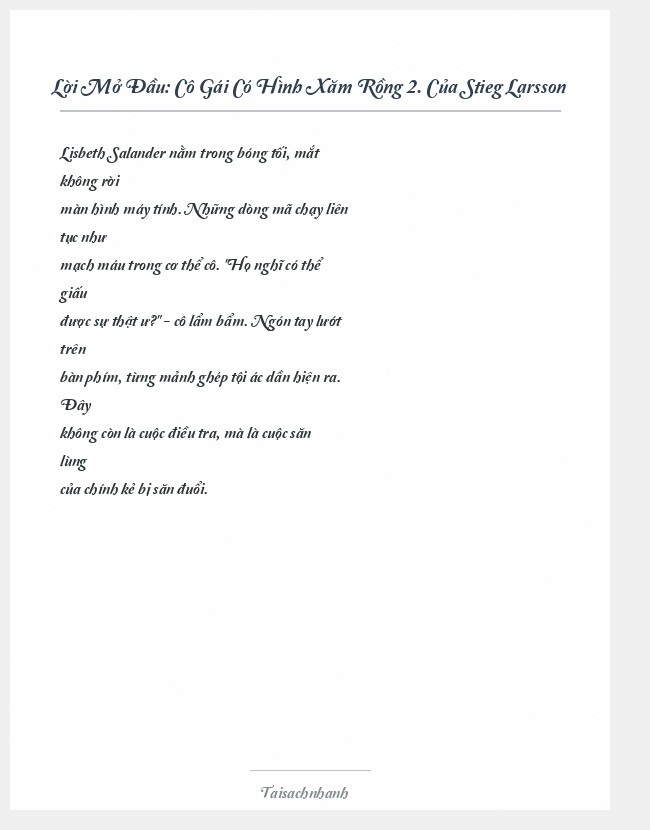 Lời Mở Đầu: Cô Gái Có Hình Xăm Rồng 2. Của Stieg Larsson

Lisbeth Salander nằm trong bóng tối, mắt không rời màn hình máy tính. Những dòng mã chạy liên tục như mạch máu trong cơ thể cô. "Họ nghĩ có thể giấu được sự thật ư?" - cô lẩm bẩm. Ngón tay lướt trên bàn phím, từng mảnh ghép tội ác dần hiện ra. Đây không còn là cuộc điều tra, mà là cuộc săn lùng của chính kẻ bị săn đuổi.

Taisachnhanh